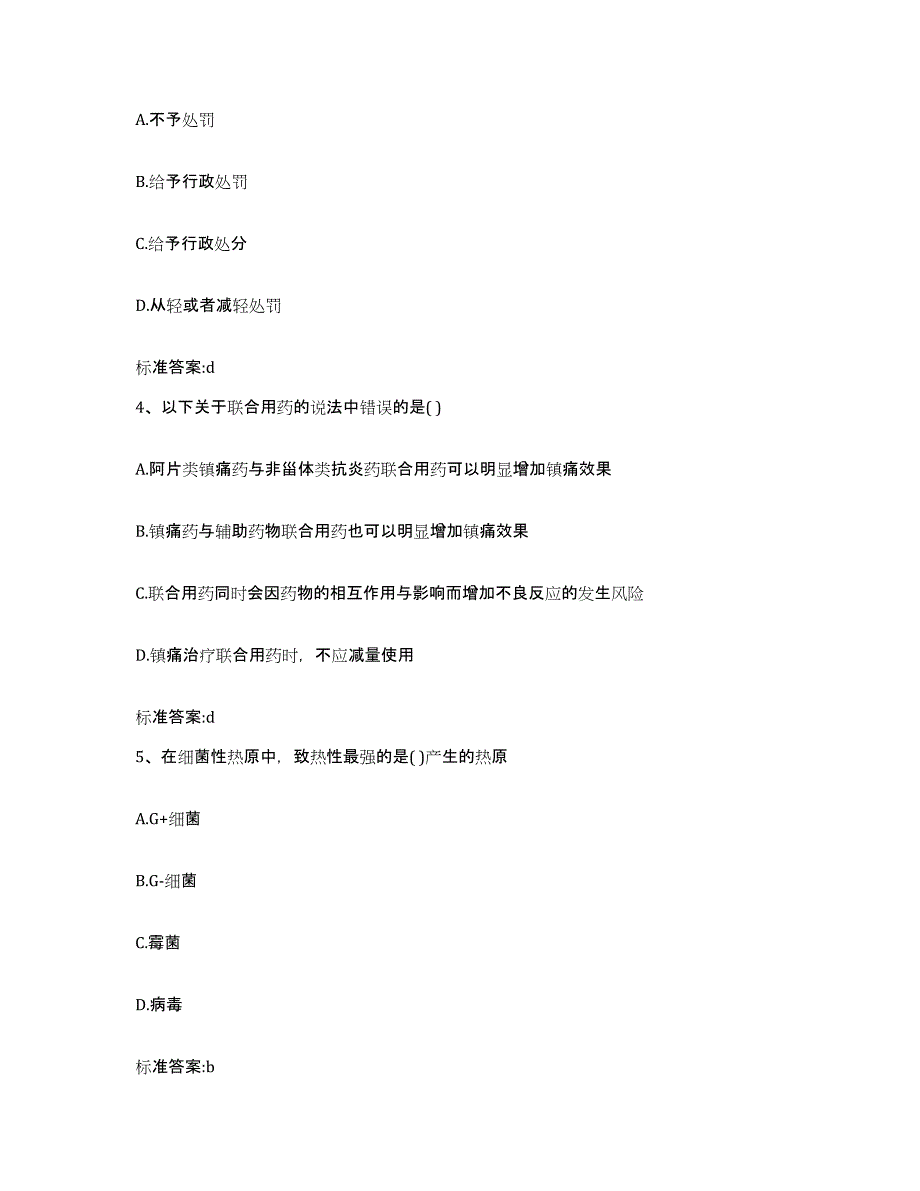 A.不予处罚

B.给予行政处罚

C.给予行政处分

D.从轻或者减轻处罚

标准答案:d

4、以下关于联合用药的说法中错误的是( )

A.阿片类镇痛药与非甾体类抗炎药联合用药可以明显增加镇痛效果

B.镇痛药与辅助药物联合用药也可以明显增加镇痛效果

C.联合用药同时会因药物的相互作用与影响而增加不良反应的发生风险

D.镇痛治疗联合用药时，不应减量使用

标准答案:d

5、在细菌性热原中，致热性最强的是( )产生的热原

A.G+细菌

B.G-细菌

C.霉菌

D.病毒

标准答案:b